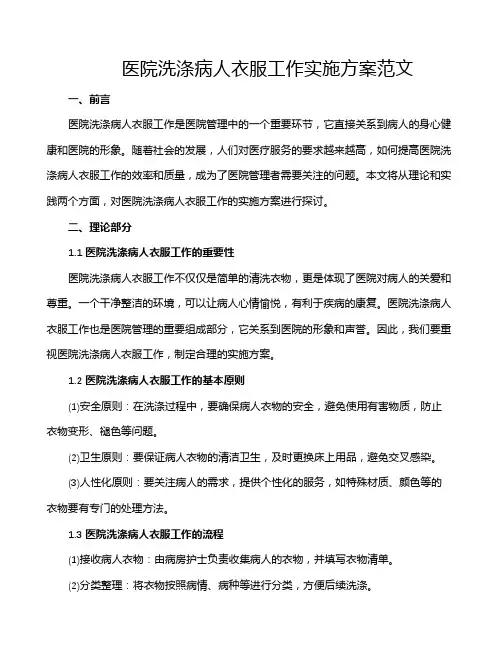 医院洗涤病人衣服工作实施方案范文

一、前言

医院洗涤病人衣服工作是医院管理中的一个重要环节，它直接关系到病人的身心健康和医院的形象。随着社会的发展，人们对医疗服务的要求越来越高，如何提高医院洗涤病人衣服工作的效率和质量，成为了医院管理者需要关注的问题。本文将从理论和实践两个方面，对医院洗涤病人衣服工作的实施方案进行探讨。

二、理论部分

1.1 医院洗涤病人衣服工作的重要性

医院洗涤病人衣服工作不仅仅是简单的清洗衣物，更是体现了医院对病人的关爱和尊重。一个干净整洁的环境，可以让病人心情愉悦，有利于疾病的康复。医院洗涤病人衣服工作也是医院管理的重要组成部分，它关系到医院的形象和声誉。因此，我们要重视医院洗涤病人衣服工作，制定合理的实施方案。

1.2 医院洗涤病人衣服工作的基本原则

⑴安全原则：在洗涤过程中，要确保病人衣物的安全，避免使用有害物质，防止衣物变形、褪色等问题。

⑵卫生原则：要保证病人衣物的清洁卫生，及时更换床上用品，避免交叉感染。

⑶人性化原则：要关注病人的需求，提供个性化的服务，如特殊材质、颜色等的衣物要有专门的处理方法。

1.3 医院洗涤病人衣服工作的流程

⑴接收病人衣物：由病房护士负责收集病人的衣物，并填写衣物清单。

⑵分类整理：将衣物按照病情、病种等进行分类，方便后续洗涤。